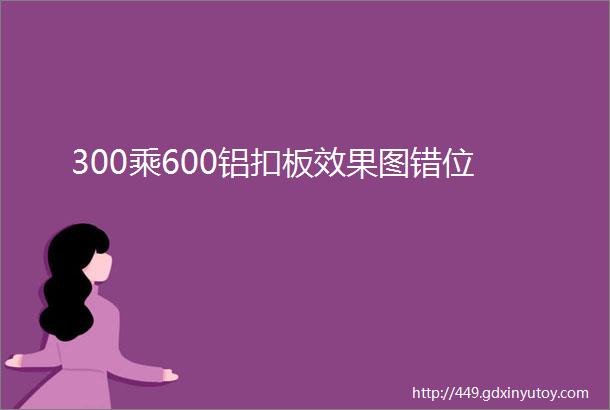 300乘600铝扣板效果图错位

http://449.gdxinyutoy.com